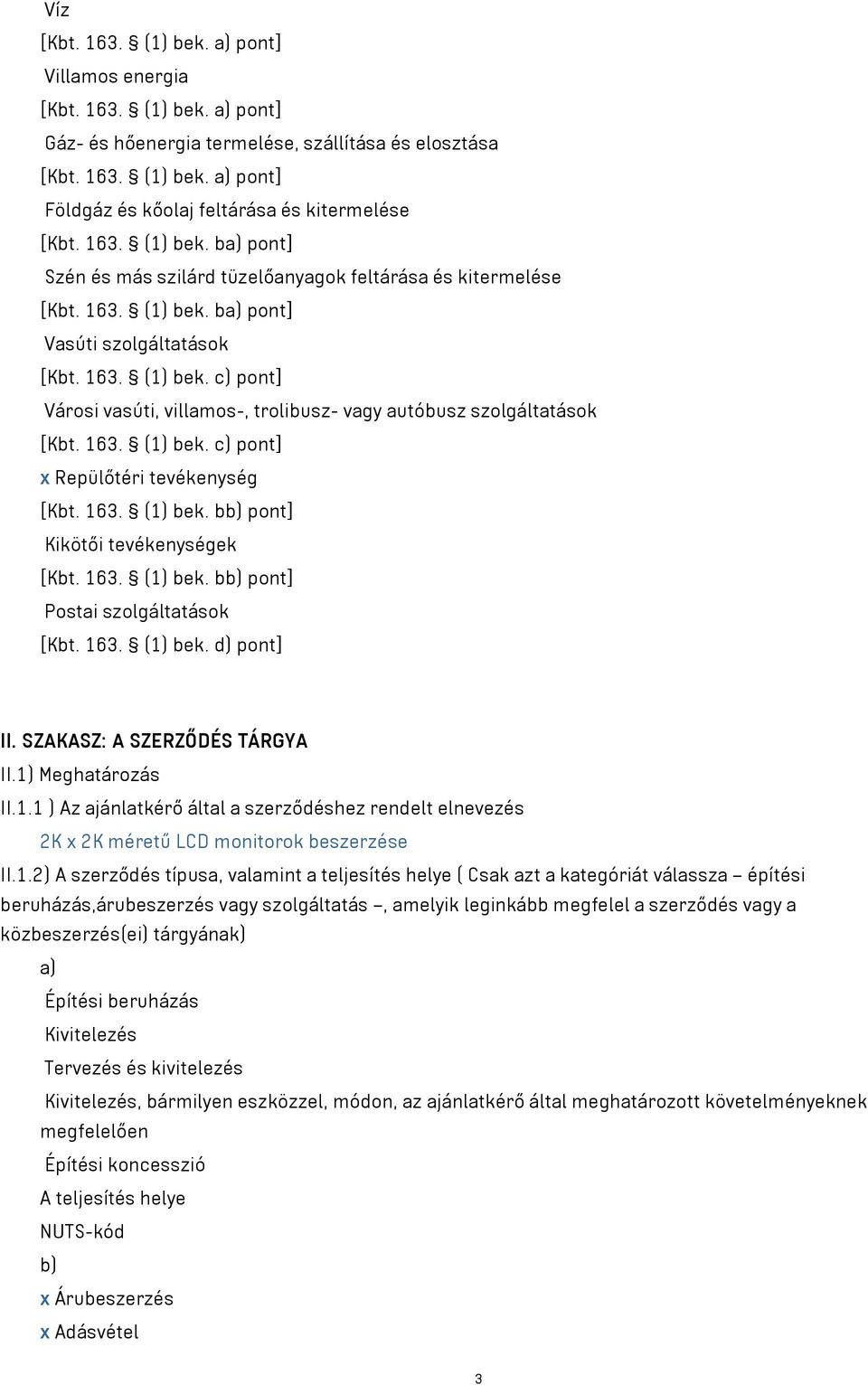 Víz
[Kbt. 163. § (1) bek. a) pont]
Villamos energia
[Kbt. 163. § (1) bek. a) pont]
Gáz- és hőenergia termelése, szállítása és elosztása
[Kbt. 163. § (1) bek. a) pont]
Földgáz és kőolaj feltárása és kitermelése
[Kbt. 163. § (1) bek. ba) pont]
Szén és más szilárd tüzelőanyagok feltárása és kitermelése
[Kbt. 163. § (1) bek. ba) pont]
Vasúti szolgáltatások
[Kbt. 163. § (1) bek. c) pont]
Városi vasúti, villamos-, trolibusz- vagy autóbusz szolgáltatások
[Kbt. 163. § (1) bek. c) pont]
x Repülőtéri tevékenység
[Kbt. 163. § (1) bek. bb) pont]
Kikötői tevékenységek
[Kbt. 163. § (1) bek. bb) pont]
Postai szolgáltatások
[Kbt. 163. § (1) bek. d) pont]

II. SZAKASZ: A SZERZŐDÉS TÁRGYA
II.1) Meghatározás
II.1.1 ) Az ajánlatkérő által a szerződéshez rendelt elnevezés
2K x 2K méretű LCD monitorok beszerzése
II.1.2) A szerződés típusa, valamint a teljesítés helye ( Csak azt a kategóriát válassza – építési beruházás,árubeszerzés vagy szolgáltatás –, amelyik leginkább megfelel a szerződés vagy a közbeszerzés(ei) tárgyának)
a)
Építési beruházás
Kivitelezés
Tervezés és kivitelezés
Kivitelezés, bármilyen eszközzel, módon, az ajánlatkérő által meghatározott követelményeknek megfelelően
Építési koncesszió
A teljesítés helye
NUTS-kód
b)
x Árubeszerzés
x Adásvétel

3